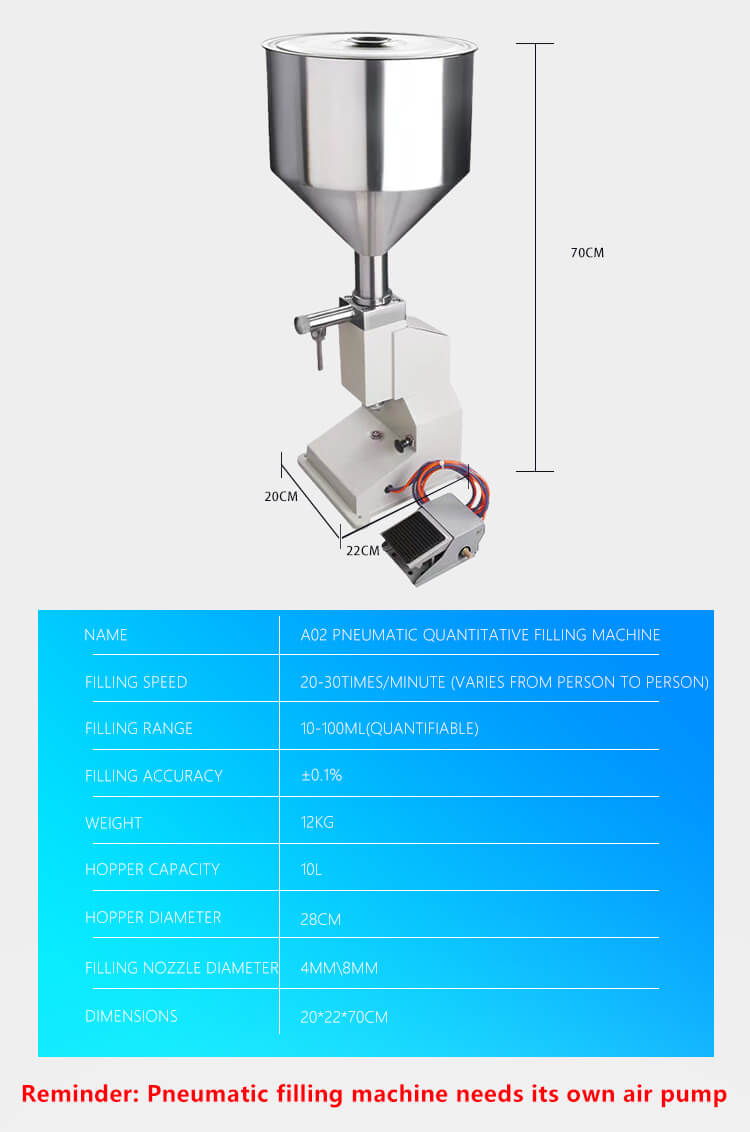 70CM

20CM

22CM

| NAME | A02 PNEUMATIC QUANTITATIVE FILLING MACHINE |
|---|---|
| FILLING SPEED | 20-30TIMES/MINUTE (VARIES FROM PERSON TO PERSON) |
| FILLING RANGE | 10-100ML(QUANTIFIABLE) |
| FILLING ACCURACY | ±0.1% |
| WEIGHT | 12KG |
| HOPPER CAPACITY | 10L |
| HOPPER DIAMETER | 28CM |
| FILLING NOZZLE DIAMETER | 4MM\8MM |
| DIMENSIONS | 20*22*70CM |

Reminder: Pneumatic filling machine needs its own air pump